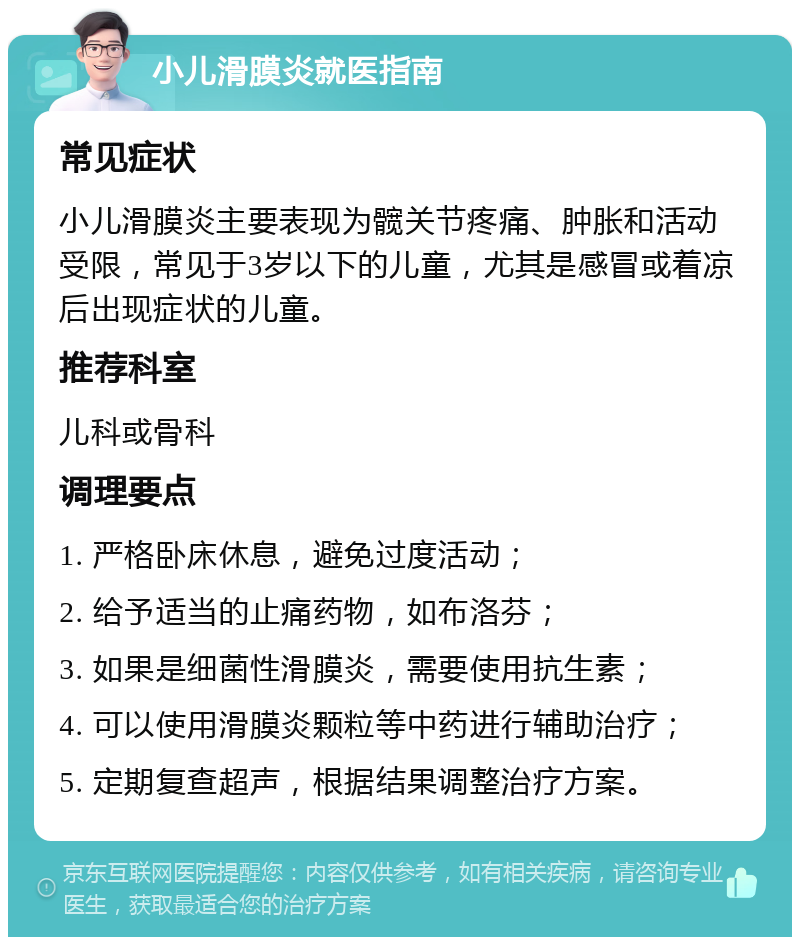 小儿滑膜炎就医指南

常见症状

小儿滑膜炎主要表现为髋关节疼痛、肿胀和活动受限，常见于3岁以下的儿童，尤其是感冒或着凉后出现症状的儿童。

推荐科室

儿科或骨科

调理要点

1. 严格卧床休息，避免过度活动；

2. 给予适当的止痛药物，如布洛芬；

3. 如果是细菌性滑膜炎，需要使用抗生素；

4. 可以使用滑膜炎颗粒等中药进行辅助治疗；

5. 定期复查超声，根据结果调整治疗方案。

京东互联网医院提醒您：内容仅供参考，如有相关疾病，请咨询专业医生，获取最适合您的治疗方案